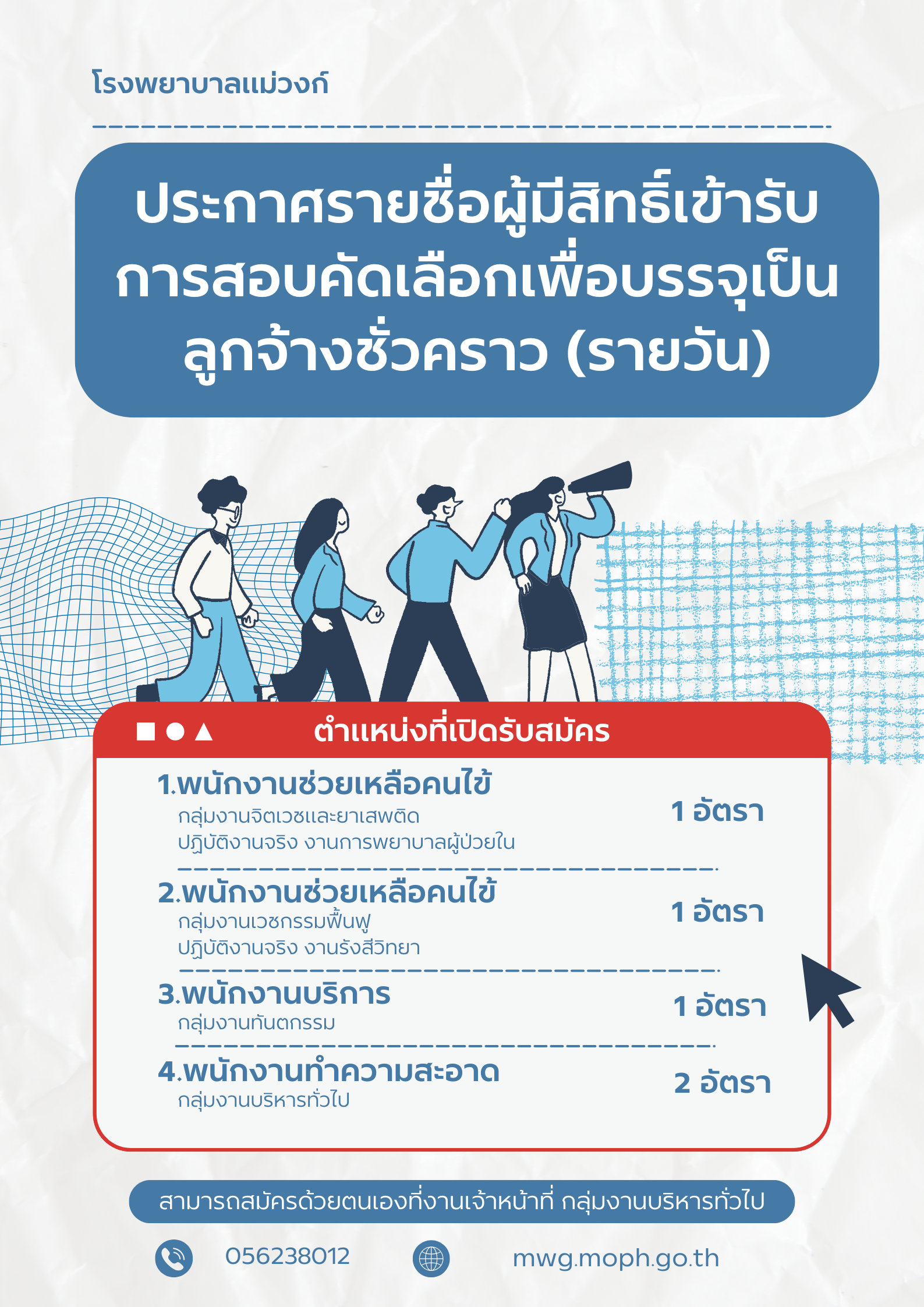 โรงพยาบาลแม่วงก์

ประกาศรายชื่อผู้มีสิทธิ์เข้ารับการสอบคัดเลือกเพื่อบรรจุเป็นลูกจ้างชั่วคราว (รายวัน)

ตำแหน่งที่เปิดรับสมัคร

1.พนักงานช่วยเหลือคนไข้
กลุ่มงานจิตเวชและยาเสพติด
ปฏิบัติงานจริง งานการพยาบาลผู้ป่วยใน
1 อัตรา

2.พนักงานช่วยเหลือคนไข้
กลุ่มงานเวชกรรมฟื้นฟู
ปฏิบัติงานจริง งานรังสีวิทยา
1 อัตรา

3.พนักงานบริการ
กลุ่มงานทันตกรรม
1 อัตรา

4.พนักงานทำความสะอาด
กลุ่มงานบริหารทั่วไป
2 อัตรา

สามารถสมัครด้วยตนเองที่งานเจ้าหน้าที่ กลุ่มงานบริหารทั่วไป

056238012

mwg.moph.go.th